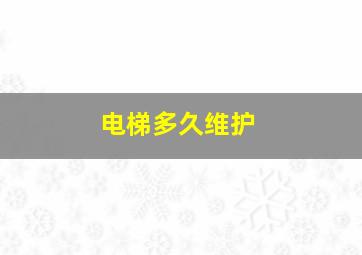 电梯多久维护